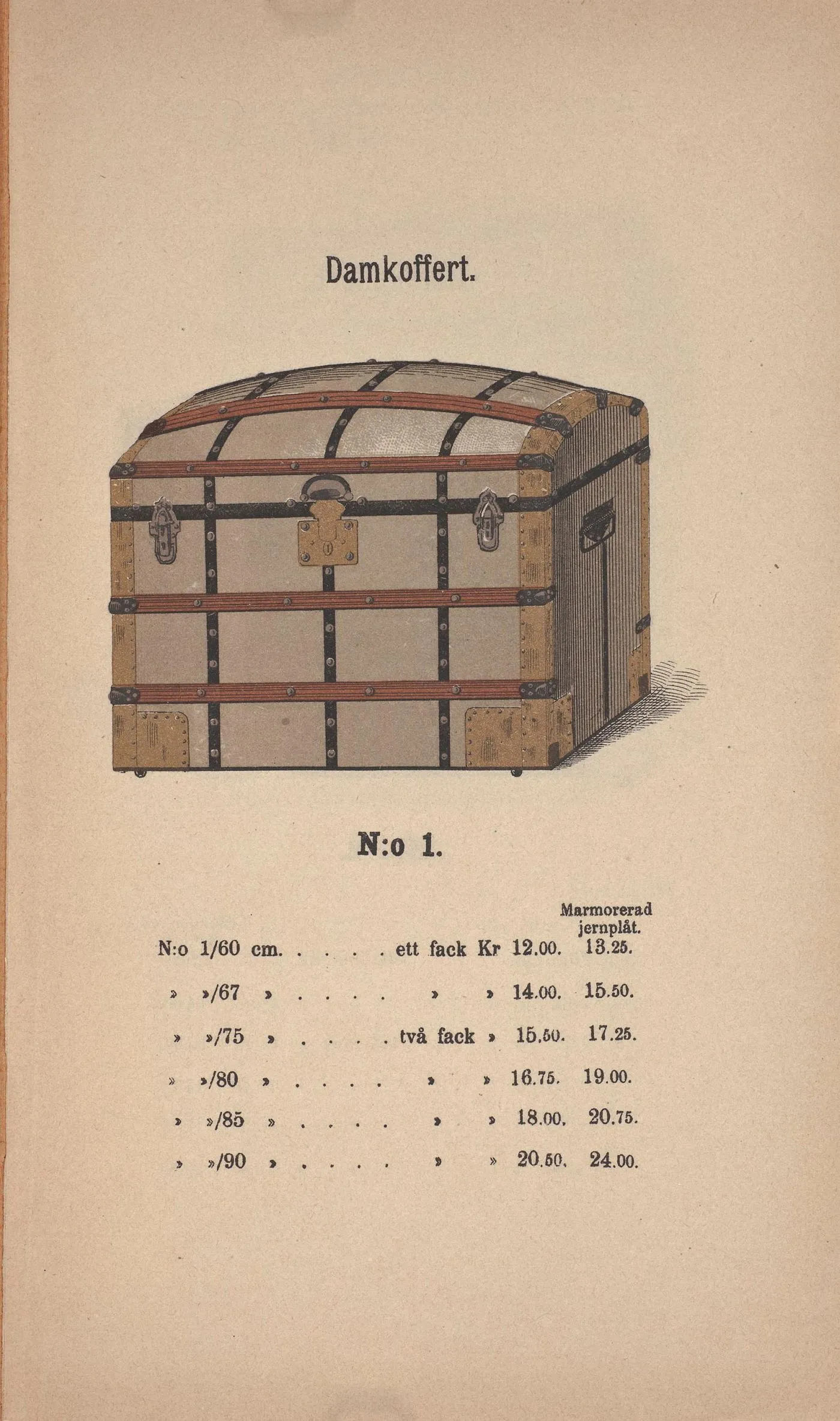 Damkoffert.

N:o 1.

Marmorerad jernplåt.

N:o 1/60 cm. . . . . ett fack Kr 12.00. 13.25.

» »/67 » . . . . » » 14.00. 15.50.

» »/75 » . . . . två fack » 15.50. 17.25.

» »/80 » . . . . » » 16.75. 19.00.

» »/85 » . . . . » » 18.00. 20.75.

» »/90 » . . . . » » 20.50. 24.00.